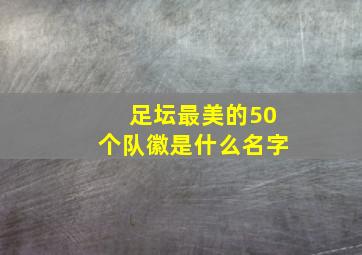 足坛最美的50个队徽是什么名字